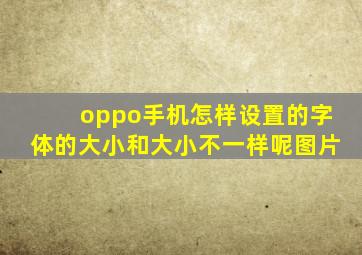 oppo手机怎样设置的字体的大小和大小不一样呢图片